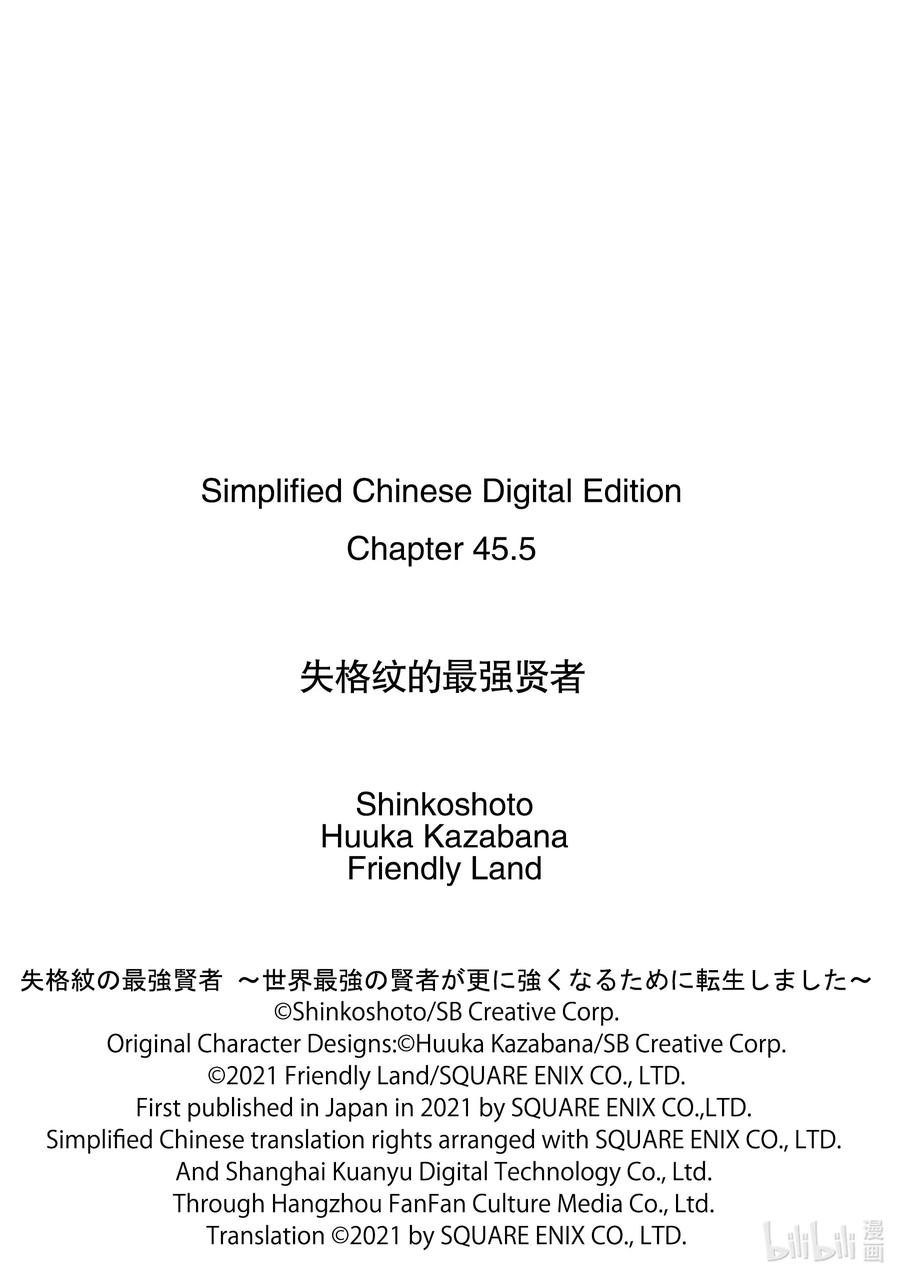 Simplified Chinese Digital Edition
Chapter 45.5

失格纹的最强贤者

Shinkoshoto
Huuka Kazabana
Friendly Land

失格紋の最強賢者 ～世界最強の賢者が更に強くなるために転生しました～
©Shinkoshoto/SB Creative Corp.
Original Character Designs:©Huuka Kazabana/SB Creative Corp.
©2021 Friendly Land/SQUARE ENIX CO., LTD.
First published in Japan in 2021 by SQUARE ENIX CO.,LTD.
Simplified Chinese translation rights arranged with SQUARE ENIX CO., LTD.
And Shanghai Kuanyu Digital Technology Co., Ltd.
Through Hangzhou FanFan Culture Media Co., Ltd.
Translation ©2021 by SQUARE ENIX CO., LTD.

bilibili 漫画